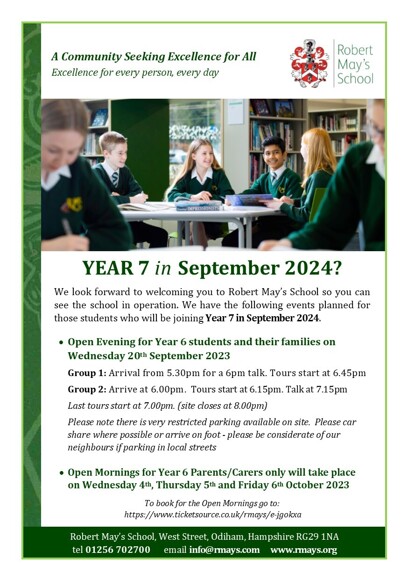 A Community Seeking Excellence for All
Excellence for every person, every day

Robert May's School

YEAR 7 in September 2024?

We look forward to welcoming you to Robert May's School so you can see the school in operation. We have the following events planned for those students who will be joining Year 7 in September 2024.

• Open Evening for Year 6 students and their families on Wednesday 20th September 2023

Group 1: Arrival from 5.30pm for a 6pm talk. Tours start at 6.45pm

Group 2: Arrive at 6.00pm. Tours start at 6.15pm. Talk at 7.15pm

Last tours start at 7.00pm. (site closes at 8.00pm)

Please note there is very restricted parking available on site. Please car share where possible or arrive on foot - please be considerate of our neighbours if parking in local streets

• Open Mornings for Year 6 Parents/Carers only will take place on Wednesday 4th, Thursday 5th and Friday 6th October 2023

To book for the Open Mornings go to:
https://www.ticketsource.co.uk/rmays/e-jgokxa

Robert May's School, West Street, Odiham, Hampshire RG29 1NA
tel 01256 702700 email info@rmays.com www.rmays.org